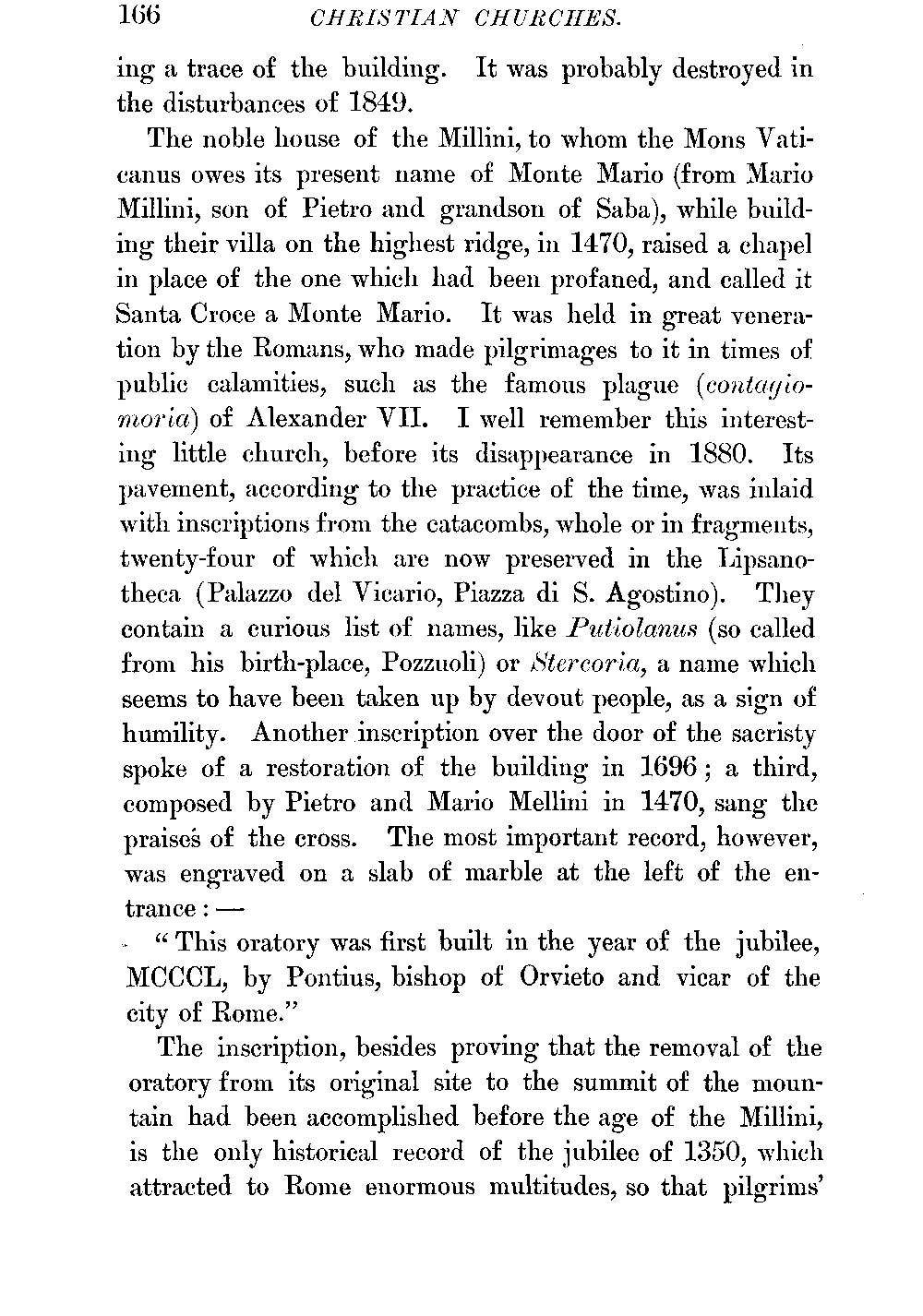 166 CHRISTIAN CHURCHES.

ing a trace of the building. It was probably destroyed in the disturbances of 1849.

The noble house of the Millini, to whom the Mons Vaticanus owes its present name of Monte Mario (from Mario Millini, son of Pietro and grandson of Saba), while building their villa on the highest ridge, in 1470, raised a chapel in place of the one which had been profaned, and called it Santa Croce a Monte Mario. It was held in great veneration by the Romans, who made pilgrimages to it in times of public calamities, such as the famous plague (contagiomoria) of Alexander VII. I well remember this interesting little church, before its disappearance in 1880. Its pavement, according to the practice of the time, was inlaid with inscriptions from the catacombs, whole or in fragments, twenty-four of which are now preserved in the Lipsanotheca (Palazzo del Vicario, Piazza di S. Agostino). They contain a curious list of names, like Putiolanus (so called from his birth-place, Pozzuoli) or Stercoria, a name which seems to have been taken up by devout people, as a sign of humility. Another inscription over the door of the sacristy spoke of a restoration of the building in 1696; a third, composed by Pietro and Mario Mellini in 1470, sang the praises of the cross. The most important record, however, was engraved on a slab of marble at the left of the entrance: —

"This oratory was first built in the year of the jubilee, MCCCL, by Pontius, bishop of Orvieto and vicar of the city of Rome."

The inscription, besides proving that the removal of the oratory from its original site to the summit of the mountain had been accomplished before the age of the Millini, is the only historical record of the jubilee of 1350, which attracted to Rome enormous multitudes, so that pilgrims'